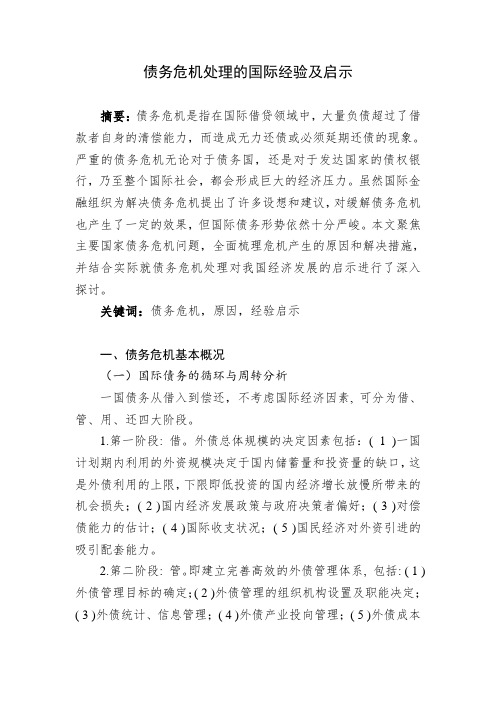 债务危机处理的国际经验及启示

摘要：债务危机是指在国际借贷领域中，大量负债超过了借款者自身的清偿能力，而造成无力还债或必须延期还债的现象。严重的债务危机无论对于债务国，还是对于发达国家的债权银行，乃至整个国际社会，都会形成巨大的经济压力。虽然国际金融组织为解决债务危机提出了许多设想和建议，对缓解债务危机也产生了一定的效果，但国际债务形势依然十分严峻。本文聚焦主要国家债务危机问题，全面梳理危机产生的原因和解决措施，并结合实际就债务危机处理对我国经济发展的启示进行了深入探讨。

关键词：债务危机，原因，经验启示

一、债务危机基本概况

（一）国际债务的循环与周转分析

一国债务从借入到偿还，不考虑国际经济因素，可分为借、管、用、还四大阶段。

1.第一阶段：借。外债总体规模的决定因素包括：(1)一国计划期内利用的外资规模决定于国内储蓄量和投资量的缺口，这是外债利用的上限，下限即低投资的国内经济增长放慢所带来的机会损失；(2)国内经济发展政策与政府决策者偏好；(3)对偿债能力的估计；(4)国际收支状况；(5)国民经济对外资引进的吸引配套能力。

2.第二阶段：管。即建立完善高效的外债管理体系，包括：(1)外债管理目标的确定；(2)外债管理的组织机构设置及职能决定；(3)外债统计、信息管理；(4)外债产业投向管理；(5)外债成本